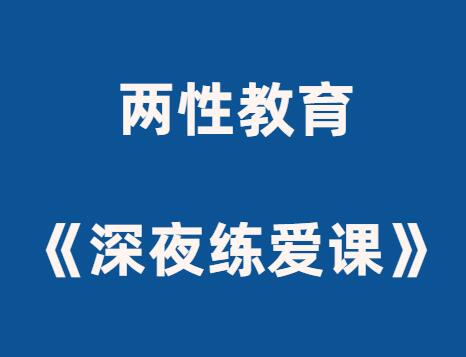 两性教育

《深夜练爱课》